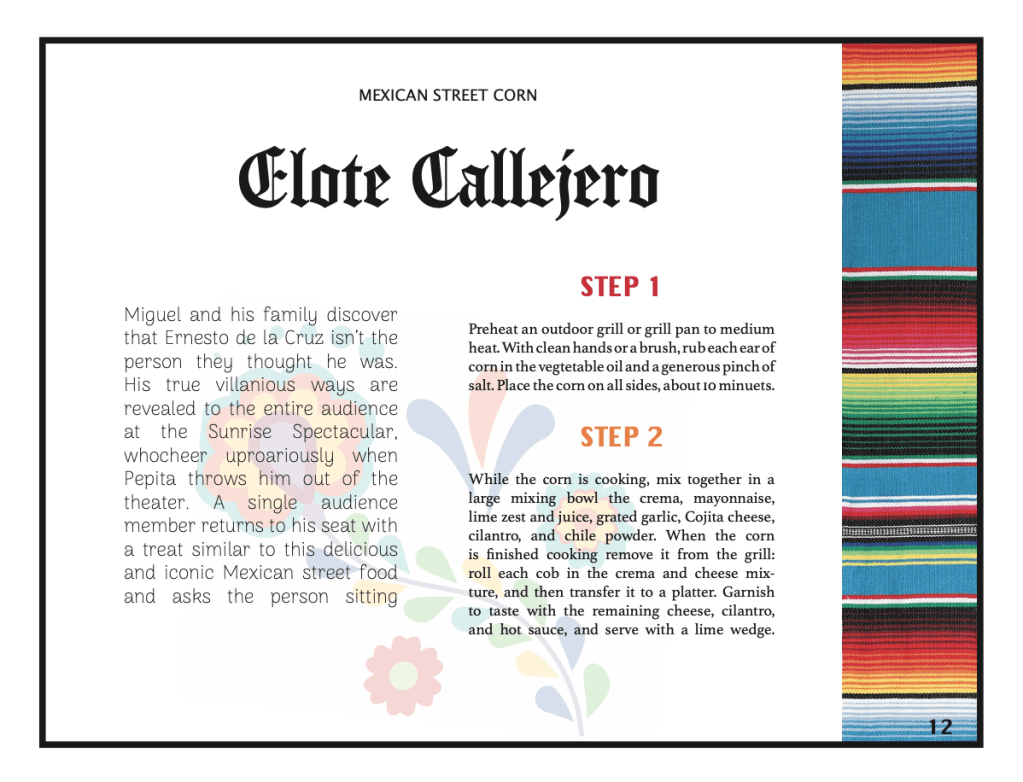 MEXICAN STREET CORN

Elote Callejero

Miguel and his family discover that Ernesto de la Cruz isn't the person they thought he was. His true villanious ways are revealed to the entire audience at the Sunrise Spectacular, whocheer uproariously when Pepita throws him out of the theater. A single audience member returns to his seat with a treat similar to this delicious and iconic Mexican street food and asks the person sitting

STEP 1

Preheat an outdoor grill or grill pan to medium heat. With clean hands or a brush, rub each ear of corn in the vegtetable oil and a generous pinch of salt. Place the corn on all sides, about 10 minuets.

STEP 2

While the corn is cooking, mix together in a large mixing bowl the crema, mayonnaise, lime zest and juice, grated garlic, Cojita cheese, cilantro, and chile powder. When the corn is finished cooking remove it from the grill: roll each cob in the crema and cheese mixture, and then transfer it to a platter. Garnish to taste with the remaining cheese, cilantro, and hot sauce, and serve with a lime wedge.

12